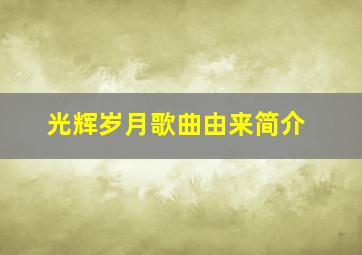 光辉岁月歌曲由来简介